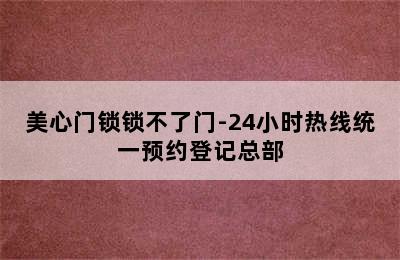 美心门锁锁不了门-24小时热线统一预约登记总部